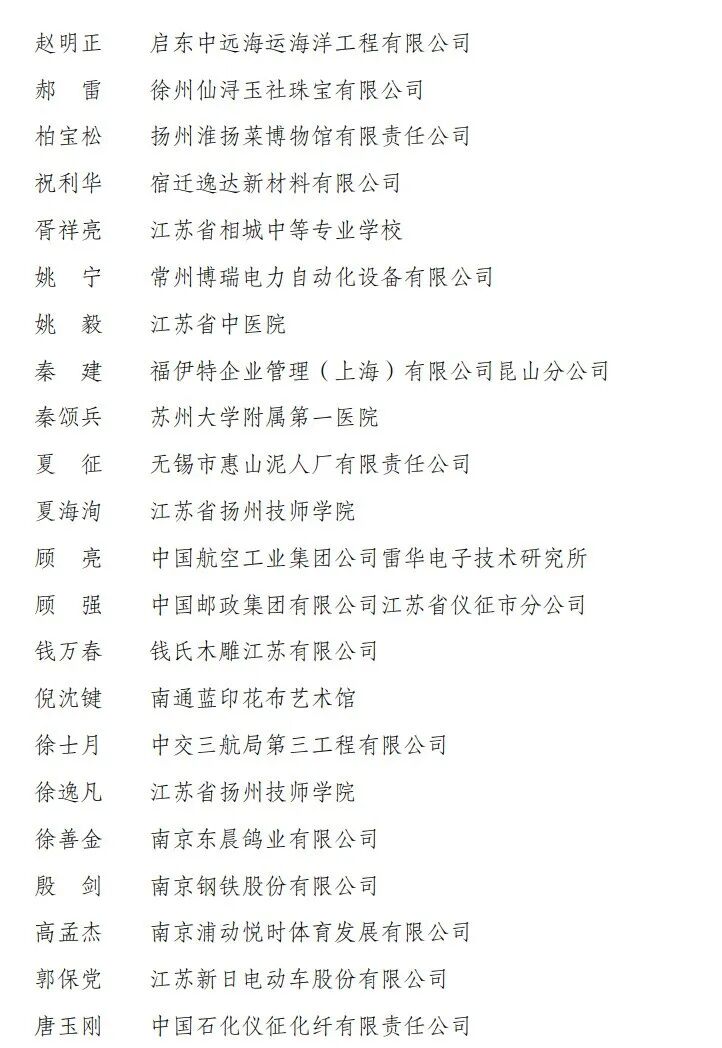 赵明正　启东中远海运海洋工程有限公司
郝　雷　徐州仙浔玉社珠宝有限公司
柏宝松　扬州淮扬菜博物馆有限责任公司
祝利华　宿迁逸达新材料有限公司
胥祥亮　江苏省相城中等专业学校
姚　宁　常州博瑞电力自动化设备有限公司
姚　毅　江苏省中医院
秦　建　福伊特企业管理（上海）有限公司昆山分公司
秦颂兵　苏州大学附属第一医院
夏　征　无锡市惠山泥人厂有限责任公司
夏海洵　江苏省扬州技师学院
顾　亮　中国航空工业集团公司雷华电子技术研究所
顾　强　中国邮政集团有限公司江苏省仪征市分公司
钱万春　钱氏木雕江苏有限公司
倪沈键　南通蓝印花布艺术馆
徐士月　中交三航局第三工程有限公司
徐逸凡　江苏省扬州技师学院
徐善金　南京东晨鸽业有限公司
殷　剑　南京钢铁股份有限公司
高孟杰　南京浦动悦时体育发展有限公司
郭保党　江苏新日电动车股份有限公司
唐玉刚　中国石化仪征化纤有限责任公司